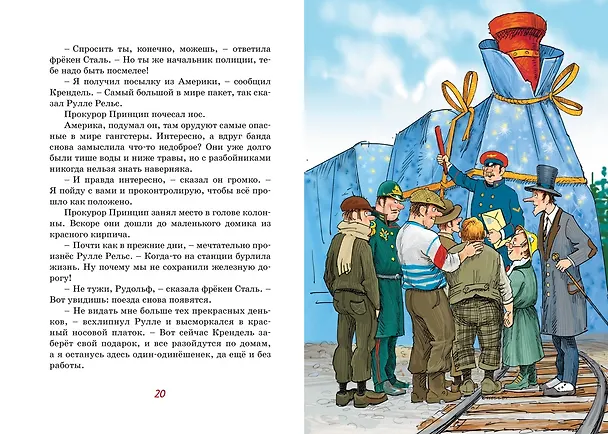 – Спросить ты, конечно, можешь, – ответила фрёкен Сталь. – Но ты же начальник полиции, тебе надо быть посмелее!

– Я получил посылку из Америки, – сообщил Крендель. – Самый большой в мире пакет, так сказал Рулле Рельс.

Прокурор Принцип почесал нос.

Америка, подумал он, там орудуют самые опасные в мире гангстеры. Интересно, а вдруг банда снова замыслила что-то недоброе? Они уже долго были тише воды и ниже травы, но с разбойниками никогда нельзя знать наверняка.

– И правда интересно, – сказал он громко. – Я пойду с вами и проконтролирую, чтобы всё прошло как положено.

Прокурор Принцип занял место в голове колонны. Вскоре они дошли до маленького домика из красного кирпича.

– Почти как в прежние дни, – мечтательно произнёс Рулле Рельс. – Когда-то на станции бурлила жизнь. Ну почему мы не сохранили железную дорогу!

– Не тужи, Рудольф, – сказала фрёкен Сталь. – Вот увидишь: поезда снова появятся.

– Не видать мне больше тех прекрасных деньков, – всхлипнул Рулле и высморкался в красный носовой платок. – Вот сейчас Крендель заберёт свой подарок, и все разойдутся по домам, а я останусь здесь один-одинёшенек, да ещё и без работы.

20